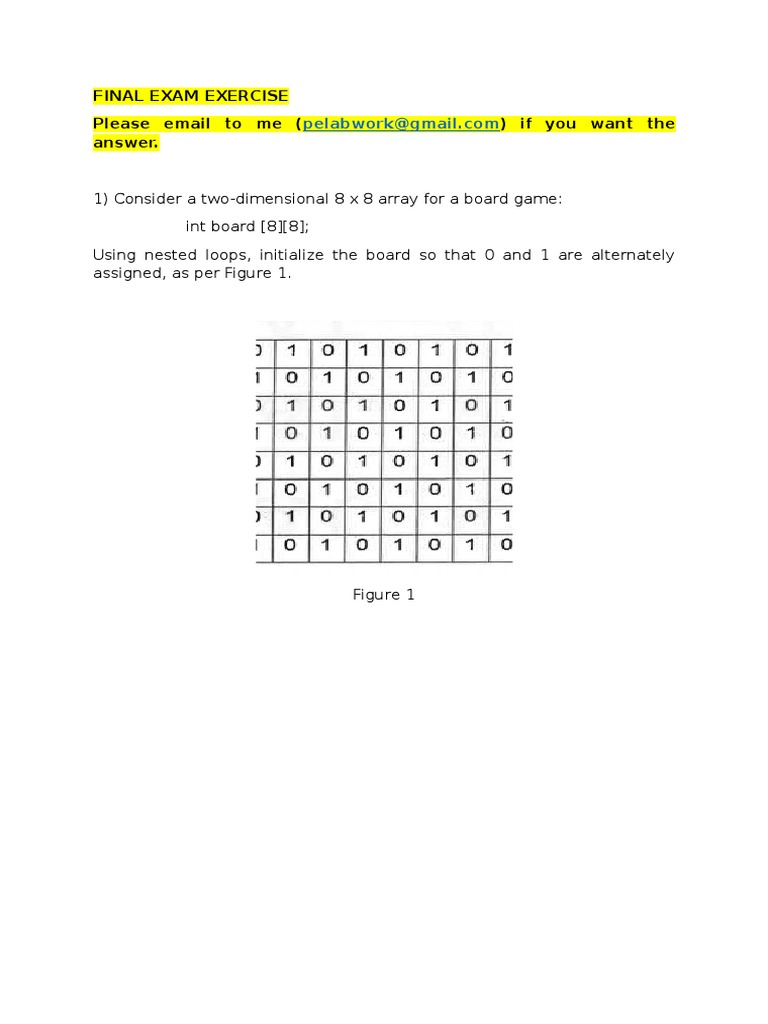 FINAL EXAM EXERCISE

Please email to me (pelabwork@gmail.com) if you want the answer.

1) Consider a two-dimensional 8 x 8 array for a board game:

int board [8][8];

Using nested loops, initialize the board so that 0 and 1 are alternately assigned, as per Figure 1.

| 0 | 1 | 0 | 1 | 0 | 1 | 0 | 1 |
|---|---|---|---|---|---|---|---|
| 1 | 0 | 1 | 0 | 1 | 0 | 1 | 0 |
| 0 | 1 | 0 | 1 | 0 | 1 | 0 | 1 |
| 1 | 0 | 1 | 0 | 1 | 0 | 1 | 0 |
| 0 | 1 | 0 | 1 | 0 | 1 | 0 | 1 |
| 1 | 0 | 1 | 0 | 1 | 0 | 1 | 0 |
| 0 | 1 | 0 | 1 | 0 | 1 | 0 | 1 |
| 1 | 0 | 1 | 0 | 1 | 0 | 1 | 0 |

Figure 1